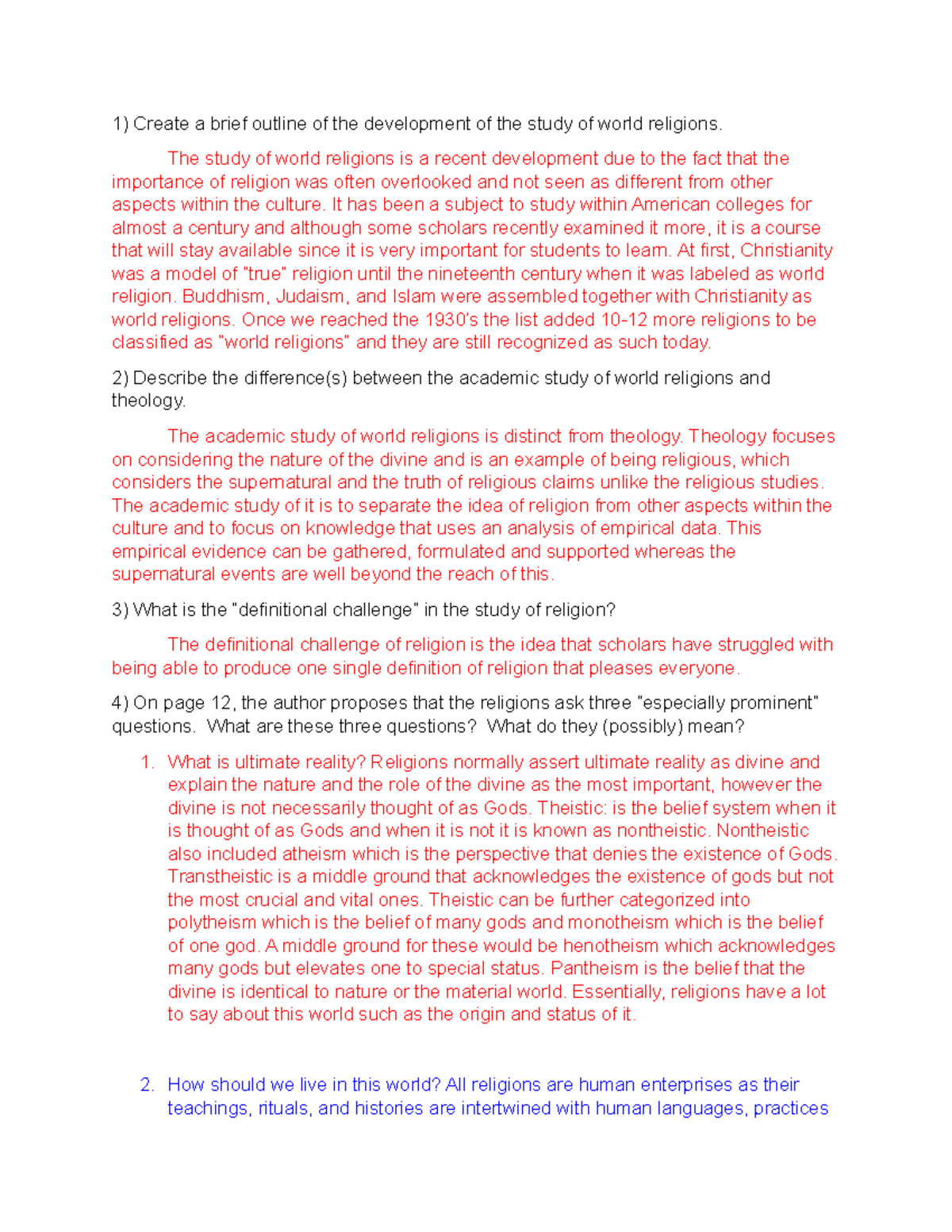 1) Create a brief outline of the development of the study of world religions.

The study of world religions is a recent development due to the fact that the importance of religion was often overlooked and not seen as different from other aspects within the culture. It has been a subject to study within American colleges for almost a century and although some scholars recently examined it more, it is a course that will stay available since it is very important for students to learn. At first, Christianity was a model of "true" religion until the nineteenth century when it was labeled as world religion. Buddhism, Judaism, and Islam were assembled together with Christianity as world religions. Once we reached the 1930's the list added 10-12 more religions to be classified as "world religions" and they are still recognized as such today.

2) Describe the difference(s) between the academic study of world religions and theology.

The academic study of world religions is distinct from theology. Theology focuses on considering the nature of the divine and is an example of being religious, which considers the supernatural and the truth of religious claims unlike the religious studies. The academic study of it is to separate the idea of religion from other aspects within the culture and to focus on knowledge that uses an analysis of empirical data. This empirical evidence can be gathered, formulated and supported whereas the supernatural events are well beyond the reach of this.

3) What is the "definitional challenge" in the study of religion?

The definitional challenge of religion is the idea that scholars have struggled with being able to produce one single definition of religion that pleases everyone.

4) On page 12, the author proposes that the religions ask three "especially prominent" questions. What are these three questions? What do they (possibly) mean?

1. What is ultimate reality? Religions normally assert ultimate reality as divine and explain the nature and the role of the divine as the most important, however the divine is not necessarily thought of as Gods. Theistic: is the belief system when it is thought of as Gods and when it is not it is known as nontheistic. Nontheistic also included atheism which is the perspective that denies the existence of Gods. Transtheistic is a middle ground that acknowledges the existence of gods but not the most crucial and vital ones. Theistic can be further categorized into polytheism which is the belief of many gods and monotheism which is the belief of one god. A middle ground for these would be henotheism which acknowledges many gods but elevates one to special status. Pantheism is the belief that the divine is identical to nature or the material world. Essentially, religions have a lot to say about this world such as the origin and status of it.

2. How should we live in this world? All religions are human enterprises as their teachings, rituals, and histories are intertwined with human languages, practices